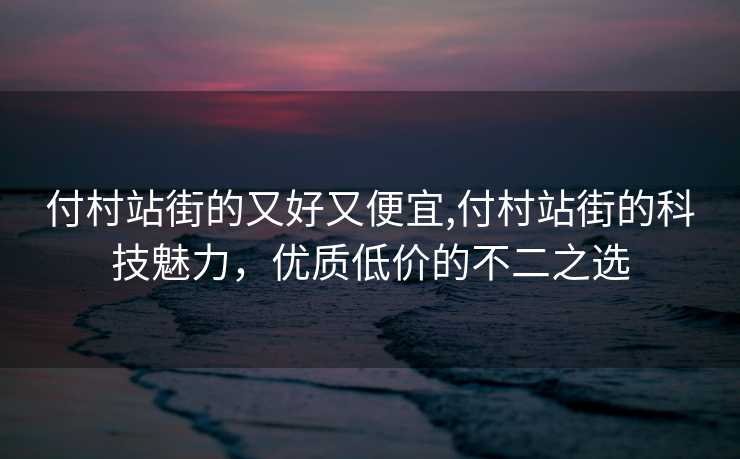 付村站街的又好又便宜,付村站街的科技魅力，优质低价的不二之选